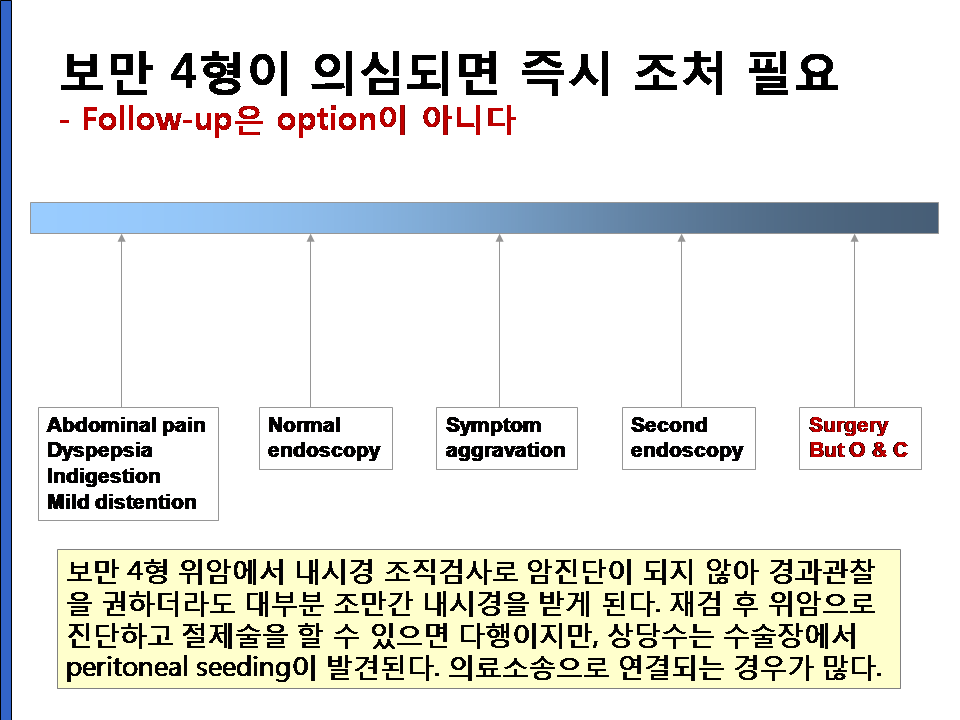 보만 4형이 의심되면 즉시 조처 필요
- Follow-up은 option이 아니다

Abdominal pain
Dyspepsia
Indigestion
Mild distention

Normal
endoscopy

Symptom
aggravation

Second
endoscopy

Surgery
But O & C

보만 4형 위암에서 내시경 조직검사로 암진단이 되지 않아 경과관찰을 권하더라도 대부분 조만간 내시경을 받게 된다. 재검 후 위암으로 진단하고 절제술을 할 수 있으면 다행이지만, 상당수는 수술장에서 peritoneal seeding이 발견된다. 의료소송으로 연결되는 경우가 많다.